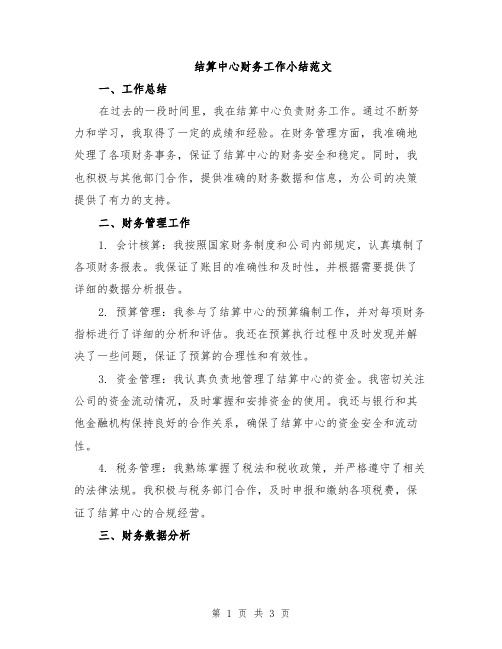 结算中心财务工作小结范文

一、工作总结

在过去的一段时间里，我在结算中心负责财务工作。通过不断努力和学习，我取得了一定的成绩和经验。在财务管理方面，我准确地处理了各项财务事务，保证了结算中心的财务安全和稳定。同时，我也积极与其他部门合作，提供准确的财务数据和信息，为公司的决策提供了有力的支持。

二、财务管理工作

1. 会计核算：我按照国家财务制度和公司内部规定，认真填制了各项财务报表。我保证了账目的准确性和及时性，并根据需要提供了详细的数据分析报告。

2. 预算管理：我参与了结算中心的预算编制工作，并对每项财务指标进行了详细的分析和评估。我还在预算执行过程中及时发现并解决了一些问题，保证了预算的合理性和有效性。

3. 资金管理：我认真负责地管理了结算中心的资金。我密切关注公司的资金流动情况，及时掌握和安排资金的使用。我还与银行和其他金融机构保持良好的合作关系，确保了结算中心的资金安全和流动性。

4. 税务管理：我熟练掌握了税法和税收政策，并严格遵守了相关的法律法规。我积极与税务部门合作，及时申报和缴纳各项税费，保证了结算中心的合规经营。

三、财务数据分析

第 1 页 共 3 页